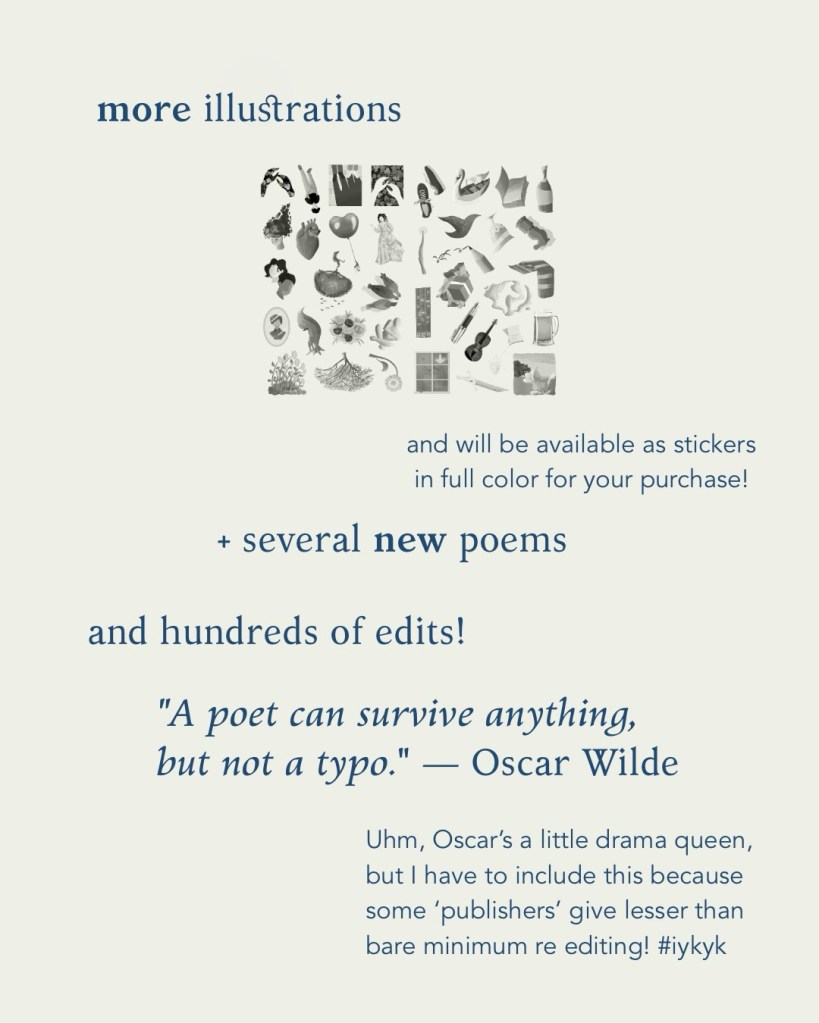 more illustrations

and will be available as stickers in full color for your purchase!

+ several new poems

and hundreds of edits!

"A poet can survive anything, but not a typo." — Oscar Wilde

Uhm, Oscar's a little drama queen, but I have to include this because some 'publishers' give lesser than bare minimum re editing! #iykyk